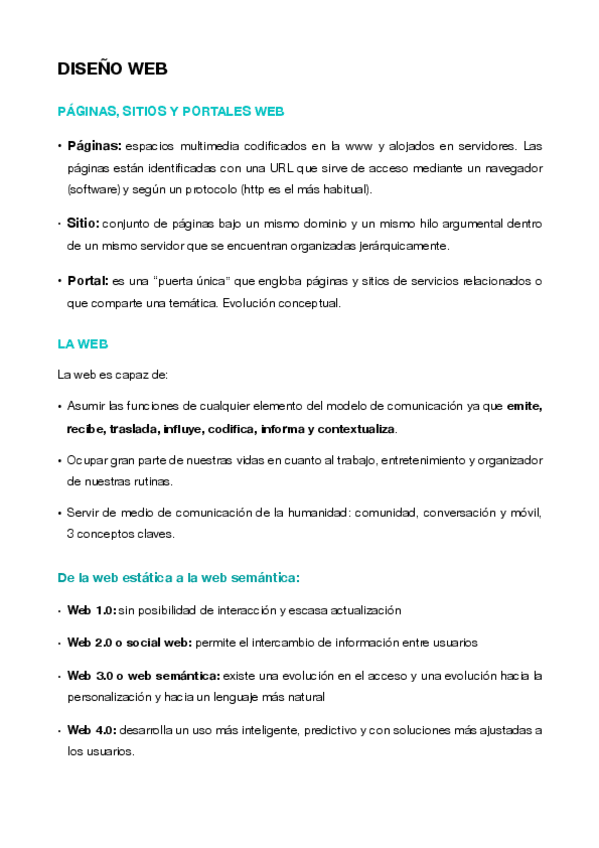 DISEÑO WEB

PÁGINAS, SITIOS Y PORTALES WEB

• Páginas: espacios multimedia codificados en la www y alojados en servidores. Las páginas están identificadas con una URL que sirve de acceso mediante un navegador (software) y según un protocolo (http es el más habitual).

• Sitio: conjunto de páginas bajo un mismo dominio y un mismo hilo argumental dentro de un mismo servidor que se encuentran organizadas jerárquicamente.

• Portal: es una "puerta única" que engloba páginas y sitios de servicios relacionados o que comparte una temática. Evolución conceptual.

LA WEB

La web es capaz de:

• Asumir las funciones de cualquier elemento del modelo de comunicación ya que emite, recibe, traslada, influye, codifica, informa y contextualiza.

• Ocupar gran parte de nuestras vidas en cuanto al trabajo, entretenimiento y organizador de nuestras rutinas.

• Servir de medio de comunicación de la humanidad: comunidad, conversación y móvil, 3 conceptos claves.

De la web estática a la web semántica:

• Web 1.0: sin posibilidad de interacción y escasa actualización

• Web 2.0 o social web: permite el intercambio de información entre usuarios

• Web 3.0 o web semántica: existe una evolución en el acceso y una evolución hacia la personalización y hacia un lenguaje más natural

• Web 4.0: desarrolla un uso más inteligente, predictivo y con soluciones más ajustadas a los usuarios.